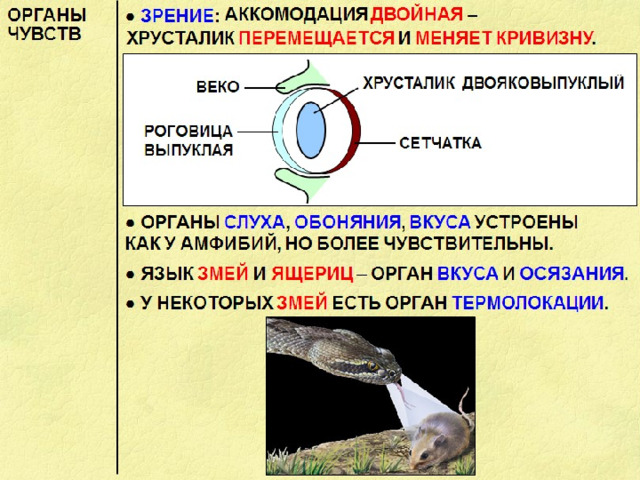 ОРГАНЫ ЧУВСТВ

● ЗРЕНИЕ: АККОМОДАЦИЯ ДВОЙНАЯ – ХРУСТАЛИК ПЕРЕМЕЩАЕТСЯ И МЕНЯЕТ КРИВИЗНУ.

ВЕКО

ХРУСТАЛИК ДВОЯКОВЫПУКЛЫЙ

РОГОВИЦА ВЫПУКЛАЯ

СЕТЧАТКА

● ОРГАНЫ СЛУХА, ОБОНЯНИЯ, ВКУСА УСТРОЕНЫ КАК У АМФИБИЙ, НО БОЛЕЕ ЧУВСТВИТЕЛЬНЫ.

● ЯЗЫК ЗМЕЙ И ЯЩЕРИЦ – ОРГАН ВКУСА И ОСЯЗАНИЯ.

● У НЕКОТОРЫХ ЗМЕЙ ЕСТЬ ОРГАН ТЕРМОЛОКАЦИИ.